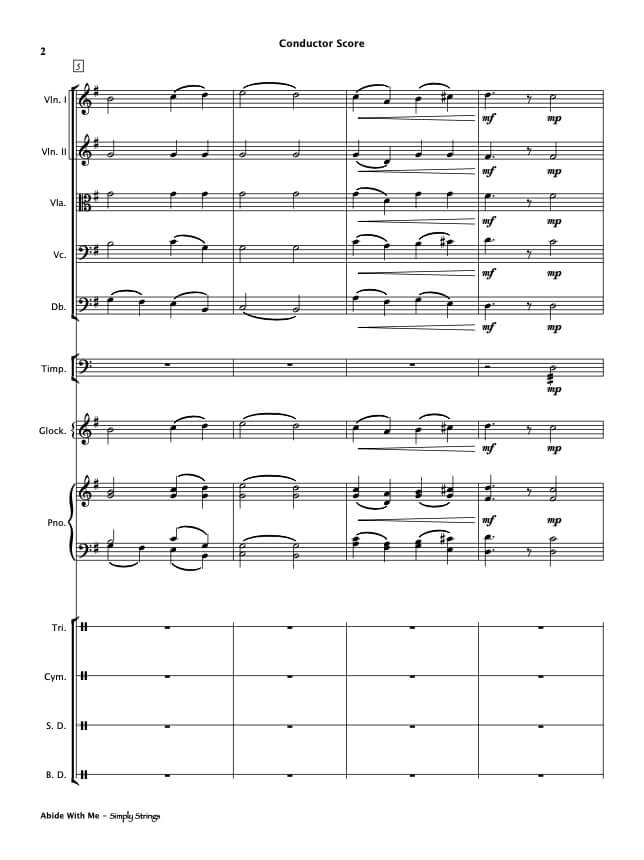 2

Conductor Score

5

Vln. I

mf mp

Vln. II

mf mp

Vla.

mf mp

Vc.

mf mp

Db.

mf mp

Timp.

mp

Glock.

mf mp

Pno.

mf mp

Tri.

Cym.

S. D.

B. D.

Abide With Me - Simply Strings